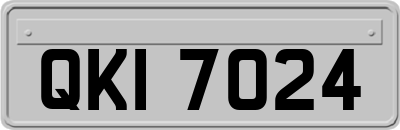 QKI 7024